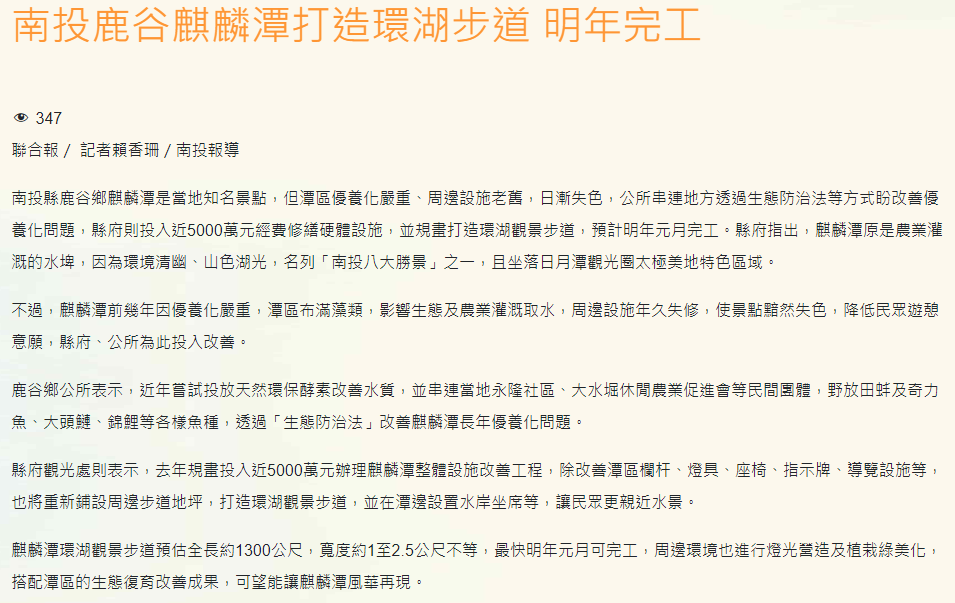 南投鹿谷麒麟潭打造環湖步道 明年完工

347

聯合報 / 記者賴香珊 / 南投報導

南投縣鹿谷鄉麒麟潭是當地知名景點，但潭區優養化嚴重、周邊設施老舊，日漸失色，公所串連地方透過生態防治法等方式盼改善優養化問題，縣府則投入近5000萬元經費修繕硬體設施，並規畫打造環湖觀景步道，預計明年元月完工。縣府指出，麒麟潭原是農業灌溉的水埤，因為環境清幽、山色湖光，名列「南投八大勝景」之一，且坐落日月潭觀光圈太極美地特色區域。

不過，麒麟潭前幾年因優養化嚴重，潭區布滿藻類，影響生態及農業灌溉取水，周邊設施年久失修，使景點黯然失色，降低民眾遊憩意願，縣府、公所為此投入改善。

鹿谷鄉公所表示，近年嘗試投放天然環保酵素改善水質，並串連當地永隆社區、大水堀休閒農業促進會等民間團體，野放田蚌及奇力魚、大頭鰱、錦鯉等各樣魚種，透過「生態防治法」改善麒麟潭長年優養化問題。

縣府觀光處則表示，去年規畫投入近5000萬元辦理麒麟潭整體設施改善工程，除改善潭區欄杆、燈具、座椅、指示牌、導覽設施等，也將重新鋪設周邊步道地坪，打造環湖觀景步道，並在潭邊設置水岸坐席等，讓民眾更親近水景。

麒麟潭環湖觀景步道預估全長約1300公尺，寬度約1至2.5公尺不等，最快明年元月可完工，周邊環境也進行燈光營造及植栽綠美化，搭配潭區的生態復育改善成果，可望能讓麒麟潭風華再現。